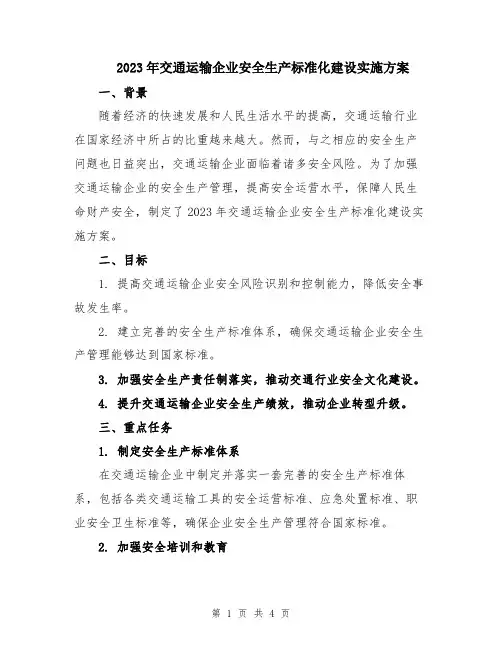 2023年交通运输企业安全生产标准化建设实施方案

一、背景

随着经济的快速发展和人民生活水平的提高，交通运输行业在国家经济中所占的比重越来越大。然而，与之相应的安全生产问题也日益突出，交通运输企业面临着诸多安全风险。为了加强交通运输企业的安全生产管理，提高安全运营水平，保障人民生命财产安全，制定了2023年交通运输企业安全生产标准化建设实施方案。

二、目标

1. 提高交通运输企业安全风险识别和控制能力，降低安全事故发生率。

2. 建立完善的安全生产标准体系，确保交通运输企业安全生产管理能够达到国家标准。

3. 加强安全生产责任制落实，推动交通行业安全文化建设。

4. 提升交通运输企业安全生产绩效，推动企业转型升级。

三、重点任务

1. 制定安全生产标准体系

在交通运输企业中制定并落实一套完善的安全生产标准体系，包括各类交通运输工具的安全运营标准、应急处置标准、职业安全卫生标准等，确保企业安全生产管理符合国家标准。

2. 加强安全培训和教育

第 1 页 共 4 页